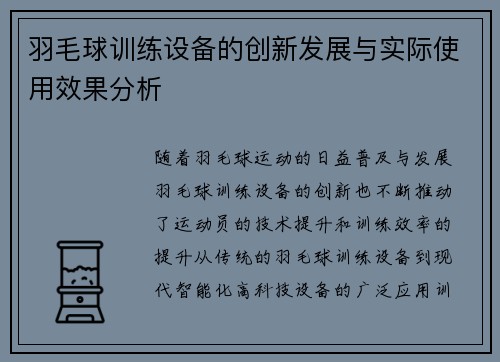 羽毛球训练设备的创新发展与实际使用效果分析

随着羽毛球运动的日益普及与发展羽毛球训练设备的创新也不断推动了运动员的技术提升和训练效率的提升从传统的羽毛球训练设备到现代智能化高科技设备的广泛应用训